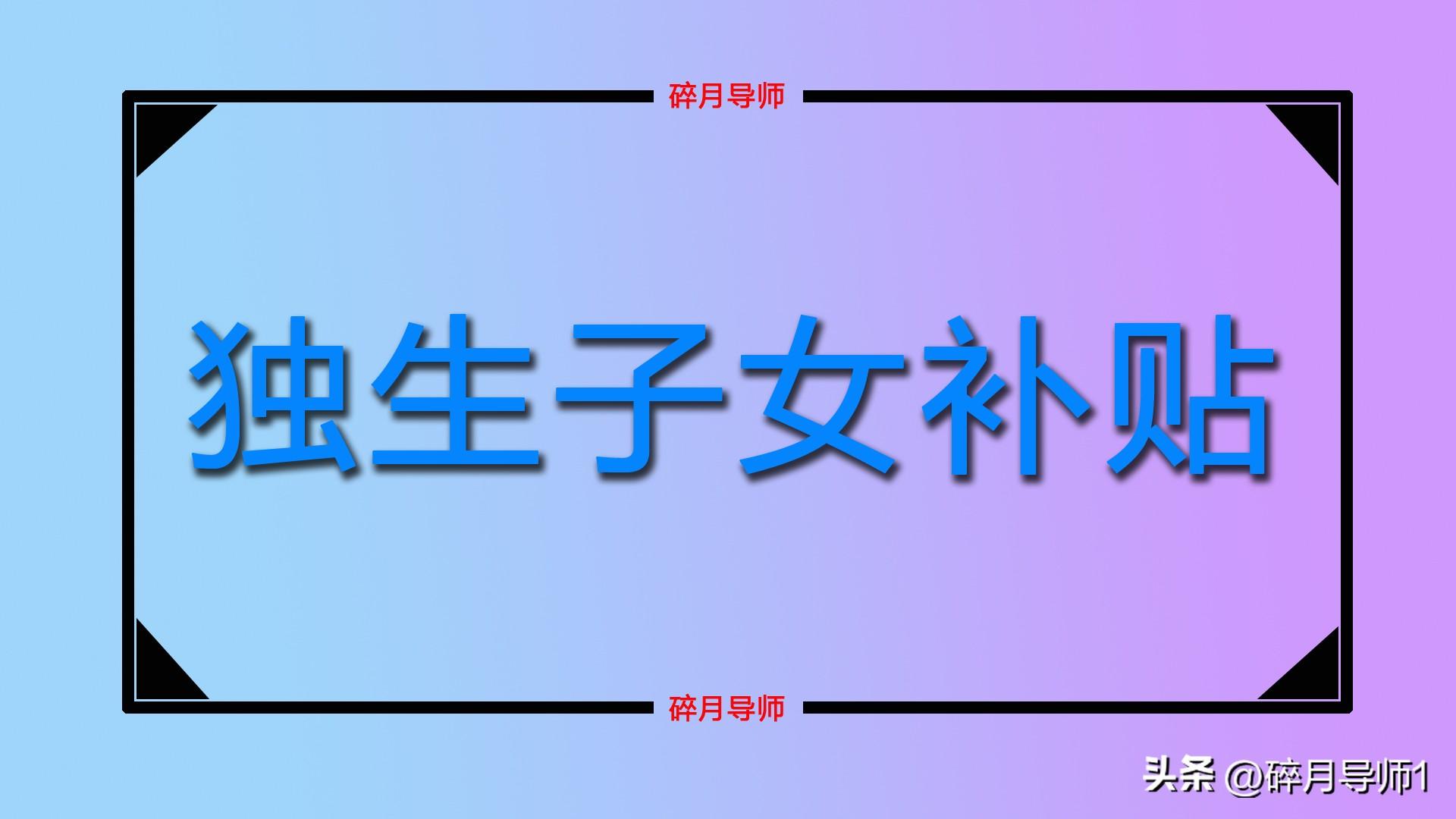 碎月导师

独生子女补贴

碎月导师

头条 @碎月导师1